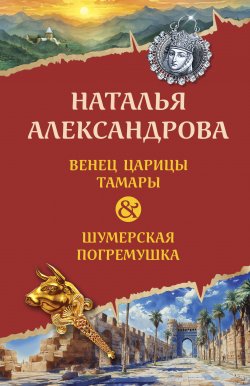 НАТАЛЬЯ АЛЕКСАНДРОВА

ВЕНЕЦ ЦАРИЦЫ ТАМАРЫ

&

ШУМЕРСКАЯ ПОГРЕМУШКА